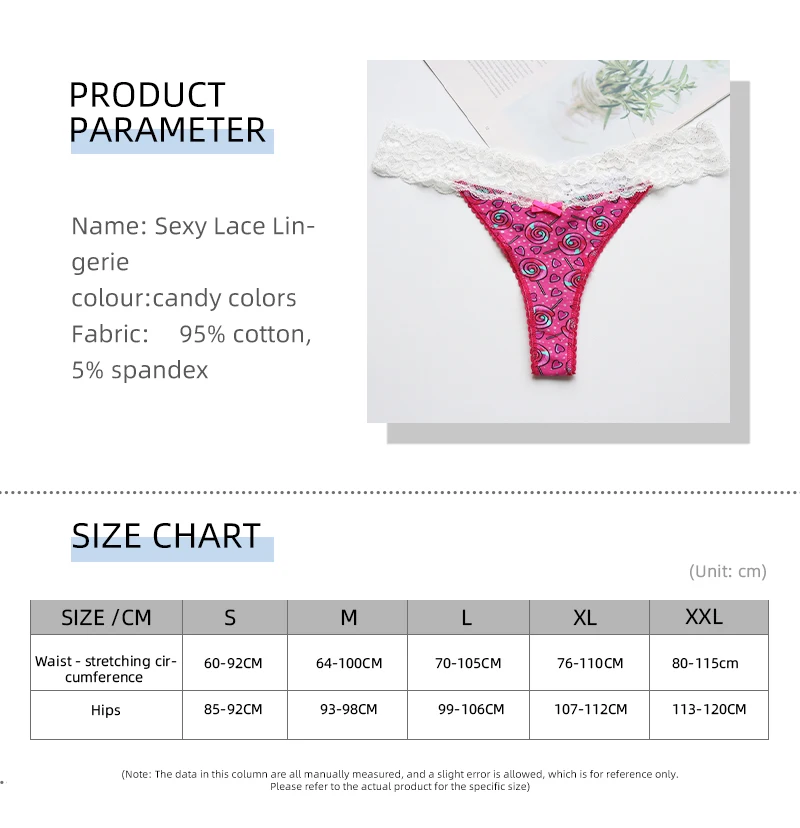 PRODUCT PARAMETER

Name: Sexy Lace Lingerie
colour:candy colors
Fabric: 95% cotton, 5% spandex

SIZE CHART

(Unit: cm)

| SIZE /CM | S | M | L | XL | XXL |
|---|---|---|---|---|---|
| Waist - stretching circumference | 60-92CM | 64-100CM | 70-105CM | 76-110CM | 80-115cm |
| Hips | 85-92CM | 93-98CM | 99-106CM | 107-112CM | 113-120CM |

(Note: The data in this column are all manually measured, and a slight error is allowed, which is for reference only. Please refer to the actual product for the specific size)